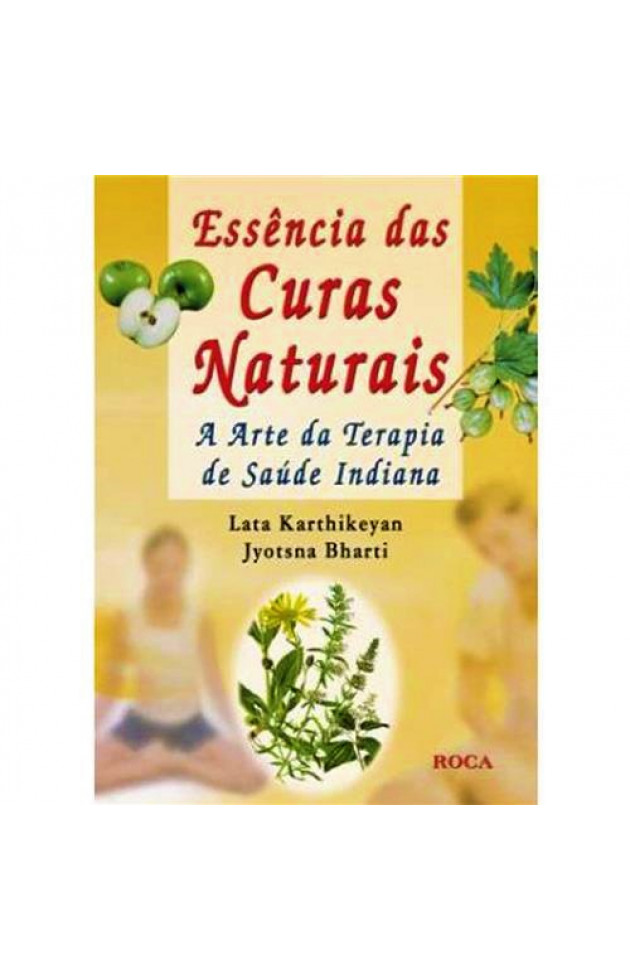 Essência das
Curas
Naturais
A Arte da Terapia
de Saúde Indiana

Lata Karthikeyan
Jyotsna Bharti

ROCA